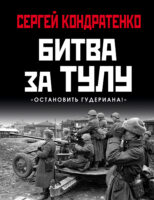 СЕРГЕЙ КОНДРАТЕНКО

БИТВА ЗА ТУЛУ

«ОСТАНОВИТЬ ГУДЕРИАНА!»